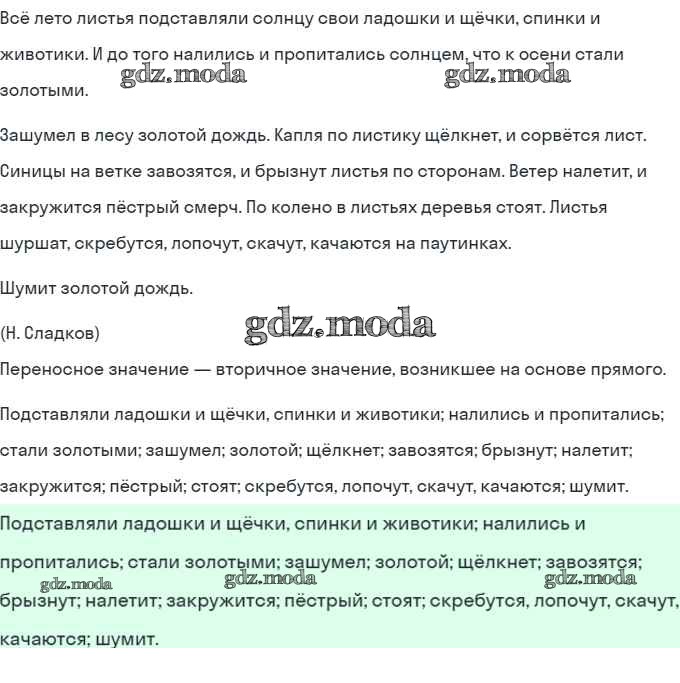 Всё лето листья подставляли солнцу свои ладошки и щёчки, спинки и животики. И до того налились и пропитались солнцем, что к осени стали золотыми.

gdz.moda gdz.moda

Зашумел в лесу золотой дождь. Капля по листику щёлкнет, и сорвётся лист. Синицы на ветке завозятся, и брызнут листья по сторонам. Ветер налетит, и закружится пёстрый смерч. По колено в листьях деревья стоят. Листья шуршат, скребутся, лопочут, скачут, качаются на паутинках.

Шумит золотой дождь.

(Н. Сладков)

gdz.moda

Переносное значение — вторичное значение, возникшее на основе прямого.

Подставляли ладошки и щёчки, спинки и животики; налились и пропитались; стали золотыми; зашумел; золотой; щёлкнет; завозятся; брызнут; налетит; закружится; пёстрый; стоят; скребутся, лопочут, скачут, качаются; шумит.

Подставляли ладошки и щёчки, спинки и животики; налились и пропитались; стали золотыми; зашумел; золотой; щёлкнет; завозятся; брызнут; налетит; закружится; пёстрый; стоят; скребутся, лопочут, скачут, качаются; шумит.

gdz.moda gdz.moda gdz.moda